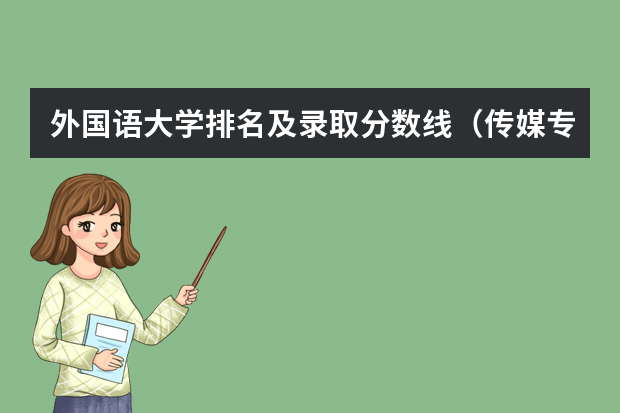 外国语大学排名及录取分数线（传媒专